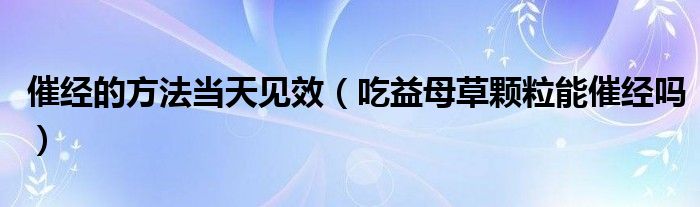 催经的方法当天见效（吃益母草颗粒能催经吗）